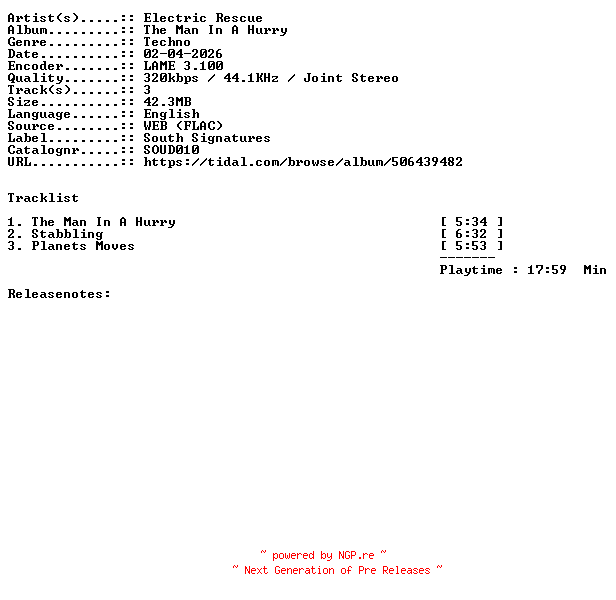 Artist(s).....:: Electric Rescue
Album.........:: The Man In A Hurry
Genre.........:: Techno
Date..........:: 02-04-2026
Encoder.......:: LAME 3.100
Quality.......:: 320kbps / 44.1KHz / Joint Stereo
Track(s)......:: 3
Size..........:: 42.3MB
Language......:: English
Source........:: WEB (FLAC)
Label.........:: South Signatures
Catalognr.....:: SOUD010
URL...........:: https://tidal.com/browse/album/506439482

Tracklist

1. The Man In A Hurry [ 5:34 ]
2. Stabbling [ 6:32 ]
3. Planets Moves [ 5:53 ]
-------
Playtime : 17:59 Min

Releasenotes:

~ powered by NGP.re ~
~ Next Generation of Pre Releases ~